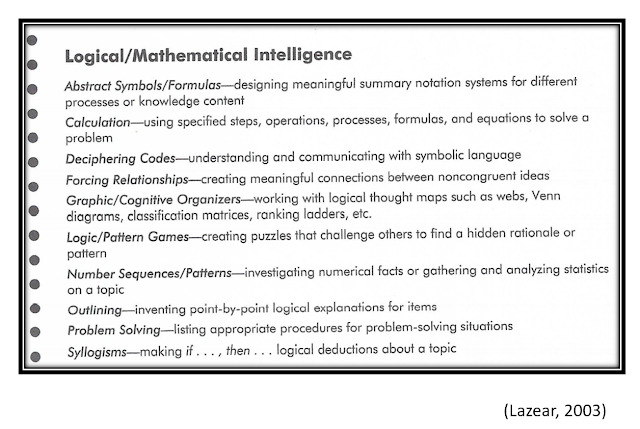 Logical/Mathematical Intelligence

Abstract Symbols/Formulas—designing meaningful summary notation systems for different processes or knowledge content

Calculation—using specified steps, operations, processes, formulas, and equations to solve a problem

Deciphering Codes—understanding and communicating with symbolic language

Forcing Relationships—creating meaningful connections between noncongruent ideas

Graphic/Cognitive Organizers—working with logical thought maps such as webs, Venn diagrams, classification matrices, ranking ladders, etc.

Logic/Pattern Games—creating puzzles that challenge others to find a hidden rationale or pattern

Number Sequences/Patterns—investigating numerical facts or gathering and analyzing statistics on a topic

Outlining—inventing point-by-point logical explanations for items

Problem Solving—listing appropriate procedures for problem-solving situations

Syllogisms—making if . . . , then . . . logical deductions about a topic

(Lazear, 2003)